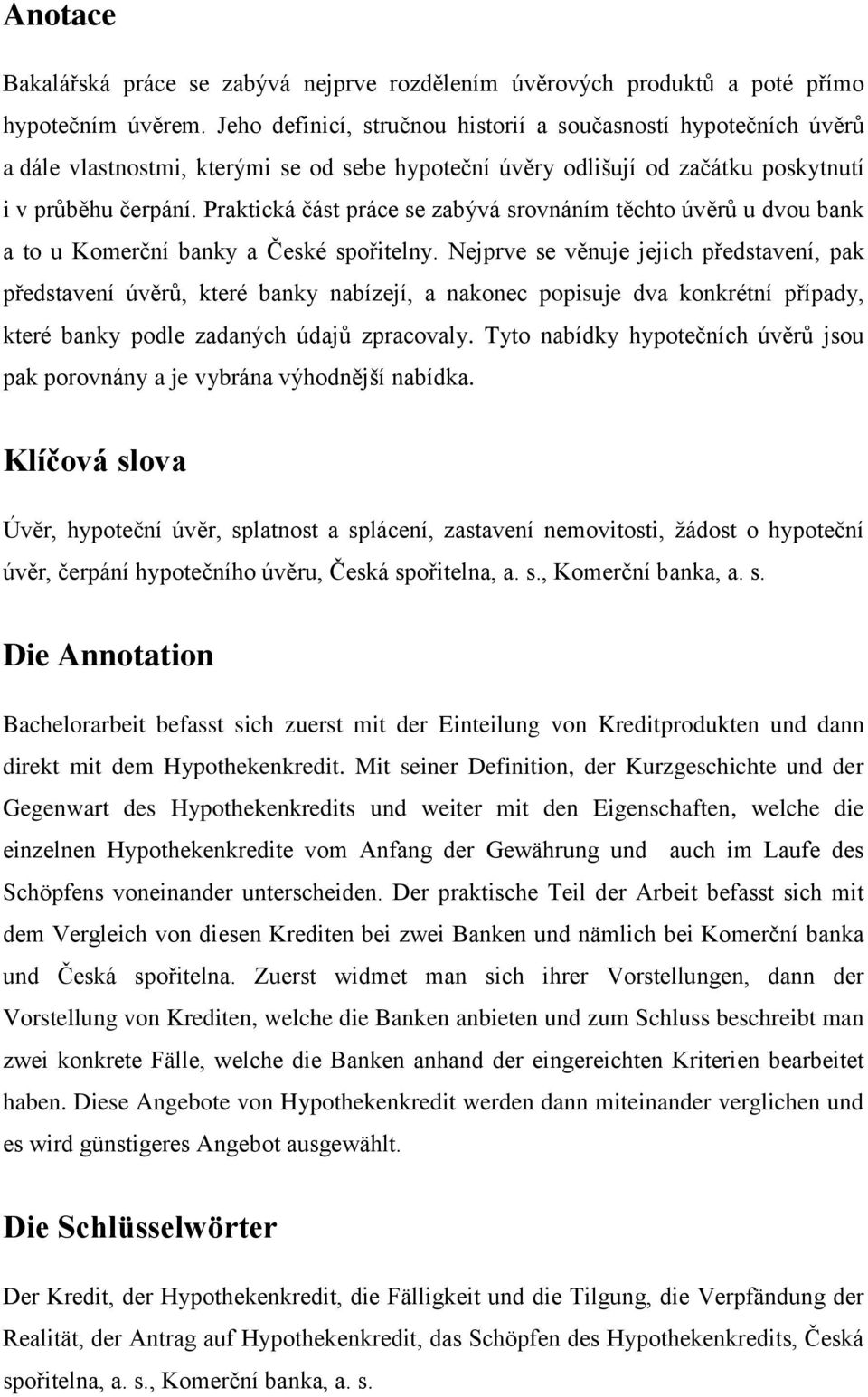 Anotace

Bakalářská práce se zabývá nejprve rozdělením úvěrových produktů a poté přímo hypotečním úvěrem. Jeho definicí, stručnou historií a současností hypotečních úvěrů a dále vlastnostmi, kterými se od sebe hypoteční úvěry odlišují od začátku poskytnutí i v průběhu čerpání. Praktická část práce se zabývá srovnáním těchto úvěrů u dvou bank a to u Komerční banky a České spořitelny. Nejprve se věnuje jejich představení, pak představení úvěrů, které banky nabízejí, a nakonec popisuje dva konkrétní případy, které banky podle zadaných údajů zpracovaly. Tyto nabídky hypotečních úvěrů jsou pak porovnány a je vybrána výhodnější nabídka.

Klíčová slova

Úvěr, hypoteční úvěr, splatnost a splácení, zastavení nemovitosti, žádost o hypoteční úvěr, čerpání hypotečního úvěru, Česká spořitelna, a. s., Komerční banka, a. s.

Die Annotation

Bachelorarbeit befasst sich zuerst mit der Einteilung von Kreditprodukten und dann direkt mit dem Hypothekenkredit. Mit seiner Definition, der Kurzgeschichte und der Gegenwart des Hypothekenkredits und weiter mit den Eigenschaften, welche die einzelnen Hypothekenkredite vom Anfang der Gewährung und auch im Laufe des Schöpfens voneinander unterscheiden. Der praktische Teil der Arbeit befasst sich mit dem Vergleich von diesen Krediten bei zwei Banken und nämlich bei Komerční banka und Česká spořitelna. Zuerst widmet man sich ihrer Vorstellungen, dann der Vorstellung von Krediten, welche die Banken anbieten und zum Schluss beschreibt man zwei konkrete Fälle, welche die Banken anhand der eingereichten Kriterien bearbeitet haben. Diese Angebote von Hypothekenkredit werden dann miteinander verglichen und es wird günstigeres Angebot ausgewählt.

Die Schlüsselwörter

Der Kredit, der Hypothekenkredit, die Fälligkeit und die Tilgung, die Verpfändung der Realität, der Antrag auf Hypothekenkredit, das Schöpfen des Hypothekenkredits, Česká spořitelna, a. s., Komerční banka, a. s.